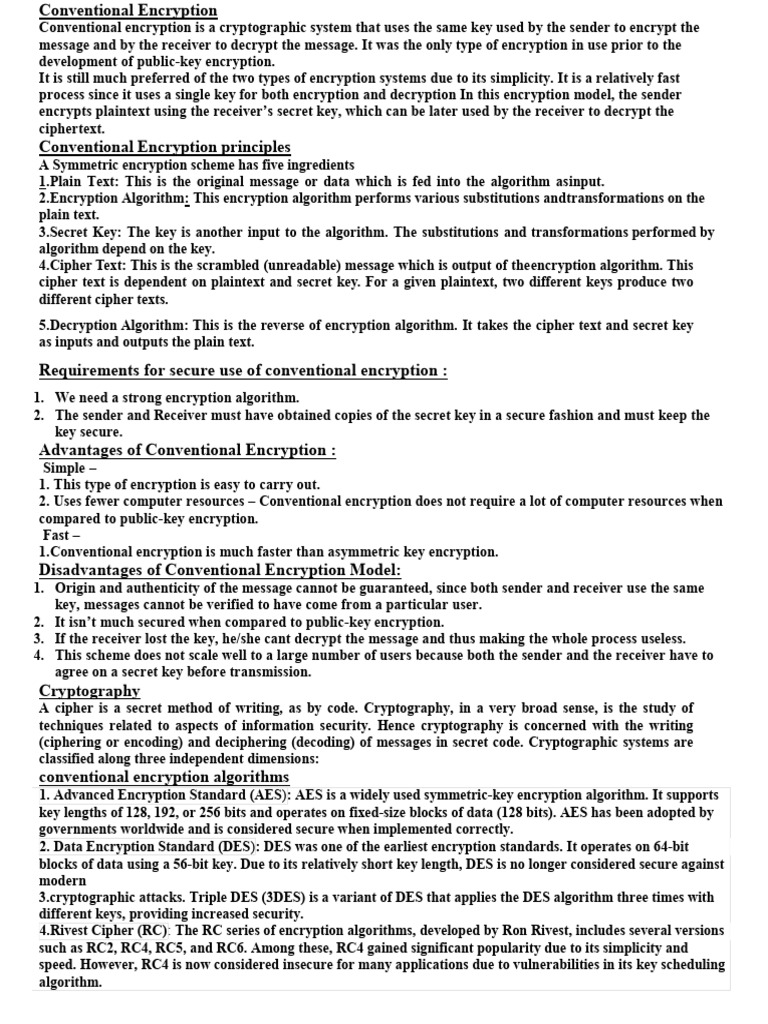 Conventional Encryption
Conventional encryption is a cryptographic system that uses the same key used by the sender to encrypt the message and by the receiver to decrypt the message. It was the only type of encryption in use prior to the development of public-key encryption.
It is still much preferred of the two types of encryption systems due to its simplicity. It is a relatively fast process since it uses a single key for both encryption and decryption In this encryption model, the sender encrypts plaintext using the receiver's secret key, which can be later used by the receiver to decrypt the ciphertext.

Conventional Encryption principles
A Symmetric encryption scheme has five ingredients
1.Plain Text: This is the original message or data which is fed into the algorithm asinput.
2.Encryption Algorithm: This encryption algorithm performs various substitutions andtransformations on the plain text.
3.Secret Key: The key is another input to the algorithm. The substitutions and transformations performed by algorithm depend on the key.
4.Cipher Text: This is the scrambled (unreadable) message which is output of theencryption algorithm. This cipher text is dependent on plaintext and secret key. For a given plaintext, two different keys produce two different cipher texts.

5.Decryption Algorithm: This is the reverse of encryption algorithm. It takes the cipher text and secret key as inputs and outputs the plain text.

Requirements for secure use of conventional encryption :
1. We need a strong encryption algorithm.
2. The sender and Receiver must have obtained copies of the secret key in a secure fashion and must keep the key secure.

Advantages of Conventional Encryption :
Simple –
1. This type of encryption is easy to carry out.
2. Uses fewer computer resources – Conventional encryption does not require a lot of computer resources when compared to public-key encryption.
Fast –
1.Conventional encryption is much faster than asymmetric key encryption.

Disadvantages of Conventional Encryption Model:
1. Origin and authenticity of the message cannot be guaranteed, since both sender and receiver use the same key, messages cannot be verified to have come from a particular user.
2. It isn't much secured when compared to public-key encryption.
3. If the receiver lost the key, he/she cant decrypt the message and thus making the whole process useless.
4. This scheme does not scale well to a large number of users because both the sender and the receiver have to agree on a secret key before transmission.

Cryptography
A cipher is a secret method of writing, as by code. Cryptography, in a very broad sense, is the study of techniques related to aspects of information security. Hence cryptography is concerned with the writing (ciphering or encoding) and deciphering (decoding) of messages in secret code. Cryptographic systems are classified along three independent dimensions:

conventional encryption algorithms
1. Advanced Encryption Standard (AES): AES is a widely used symmetric-key encryption algorithm. It supports key lengths of 128, 192, or 256 bits and operates on fixed-size blocks of data (128 bits). AES has been adopted by governments worldwide and is considered secure when implemented correctly.
2. Data Encryption Standard (DES): DES was one of the earliest encryption standards. It operates on 64-bit blocks of data using a 56-bit key. Due to its relatively short key length, DES is no longer considered secure against modern
3.cryptographic attacks. Triple DES (3DES) is a variant of DES that applies the DES algorithm three times with different keys, providing increased security.
4.Rivest Cipher (RC): The RC series of encryption algorithms, developed by Ron Rivest, includes several versions such as RC2, RC4, RC5, and RC6. Among these, RC4 gained significant popularity due to its simplicity and speed. However, RC4 is now considered insecure for many applications due to vulnerabilities in its key scheduling algorithm.